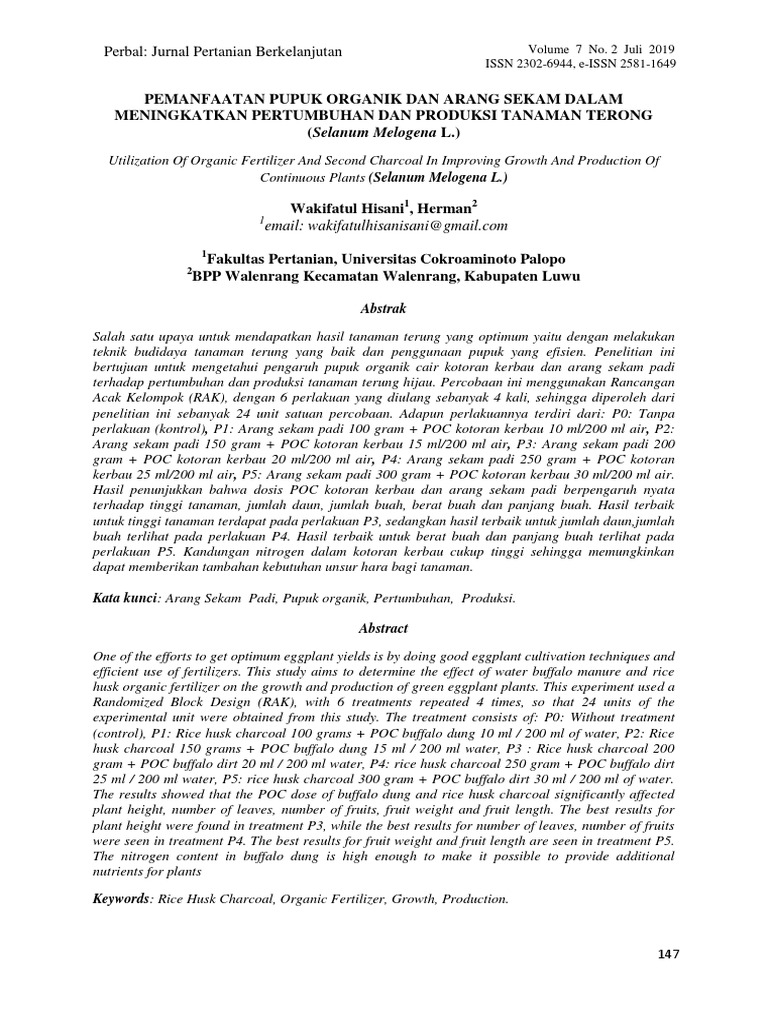 Perbal: Jurnal Pertanian Berkelanjutan

Volume 7 No. 2 Juli 2019
ISSN 2302-6944, e-ISSN 2581-1649

PEMANFAATAN PUPUK ORGANIK DAN ARANG SEKAM DALAM MENINGKATKAN PERTUMBUHAN DAN PRODUKSI TANAMAN TERONG (Selanum Melogena L.)

Utilization Of Organic Fertilizer And Second Charcoal In Improving Growth And Production Of Continuous Plants (Selanum Melogena L.)

Wakifatul Hisani$^1$, Herman$^2$
$^1$email: wakifatulhisanisani@gmail.com

$^1$Fakultas Pertanian, Universitas Cokroaminoto Palopo
$^2$BPP Walenrang Kecamatan Walenrang, Kabupaten Luwu

Abstrak

Salah satu upaya untuk mendapatkan hasil tanaman terung yang optimum yaitu dengan melakukan teknik budidaya tanaman terung yang baik dan penggunaan pupuk yang efisien. Penelitian ini bertujuan untuk mengetahui pengaruh pupuk organik cair kotoran kerbau dan arang sekam padi terhadap pertumbuhan dan produksi tanaman terung hijau. Percobaan ini menggunakan Rancangan Acak Kelompok (RAK), dengan 6 perlakuan yang diulang sebanyak 4 kali, sehingga diperoleh dari penelitian ini sebanyak 24 unit satuan percobaan. Adapun perlakuannya terdiri dari: P0: Tanpa perlakuan (kontrol), P1: Arang sekam padi 100 gram + POC kotoran kerbau 10 ml/200 ml air, P2: Arang sekam padi 150 gram + POC kotoran kerbau 15 ml/200 ml air, P3: Arang sekam padi 200 gram + POC kotoran kerbau 20 ml/200 ml air, P4: Arang sekam padi 250 gram + POC kotoran kerbau 25 ml/200 ml air, P5: Arang sekam padi 300 gram + POC kotoran kerbau 30 ml/200 ml air. Hasil penunjukkan bahwa dosis POC kotoran kerbau dan arang sekam padi berpengaruh nyata terhadap tinggi tanaman, jumlah daun, jumlah buah, berat buah dan panjang buah. Hasil terbaik untuk tinggi tanaman terdapat pada perlakuan P3, sedangkan hasil terbaik untuk jumlah daun,jumlah buah terlihat pada perlakuan P4. Hasil terbaik untuk berat buah dan panjang buah terlihat pada perlakuan P5. Kandungan nitrogen dalam kotoran kerbau cukup tinggi sehingga memungkinkan dapat memberikan tambahan kebutuhan unsur hara bagi tanaman.

Kata kunci: Arang Sekam Padi, Pupuk organik, Pertumbuhan, Produksi.

Abstract

One of the efforts to get optimum eggplant yields is by doing good eggplant cultivation techniques and efficient use of fertilizers. This study aims to determine the effect of water buffalo manure and rice husk organic fertilizer on the growth and production of green eggplant plants. This experiment used a Randomized Block Design (RAK), with 6 treatments repeated 4 times, so that 24 units of the experimental unit were obtained from this study. The treatment consists of: P0: Without treatment (control), P1: Rice husk charcoal 100 grams + POC buffalo dung 10 ml / 200 ml of water, P2: Rice husk charcoal 150 grams + POC buffalo dung 15 ml / 200 ml water, P3 : Rice husk charcoal 200 gram + POC buffalo dirt 20 ml / 200 ml water, P4: rice husk charcoal 250 gram + POC buffalo dirt 25 ml / 200 ml water, P5: rice husk charcoal 300 gram + POC buffalo dirt 30 ml / 200 ml of water. The results showed that the POC dose of buffalo dung and rice husk charcoal significantly affected plant height, number of leaves, number of fruits, fruit weight and fruit length. The best results for plant height were found in treatment P3, while the best results for number of leaves, number of fruits were seen in treatment P4. The best results for fruit weight and fruit length are seen in treatment P5. The nitrogen content in buffalo dung is high enough to make it possible to provide additional nutrients for plants

Keywords: Rice Husk Charcoal, Organic Fertilizer, Growth, Production.

147